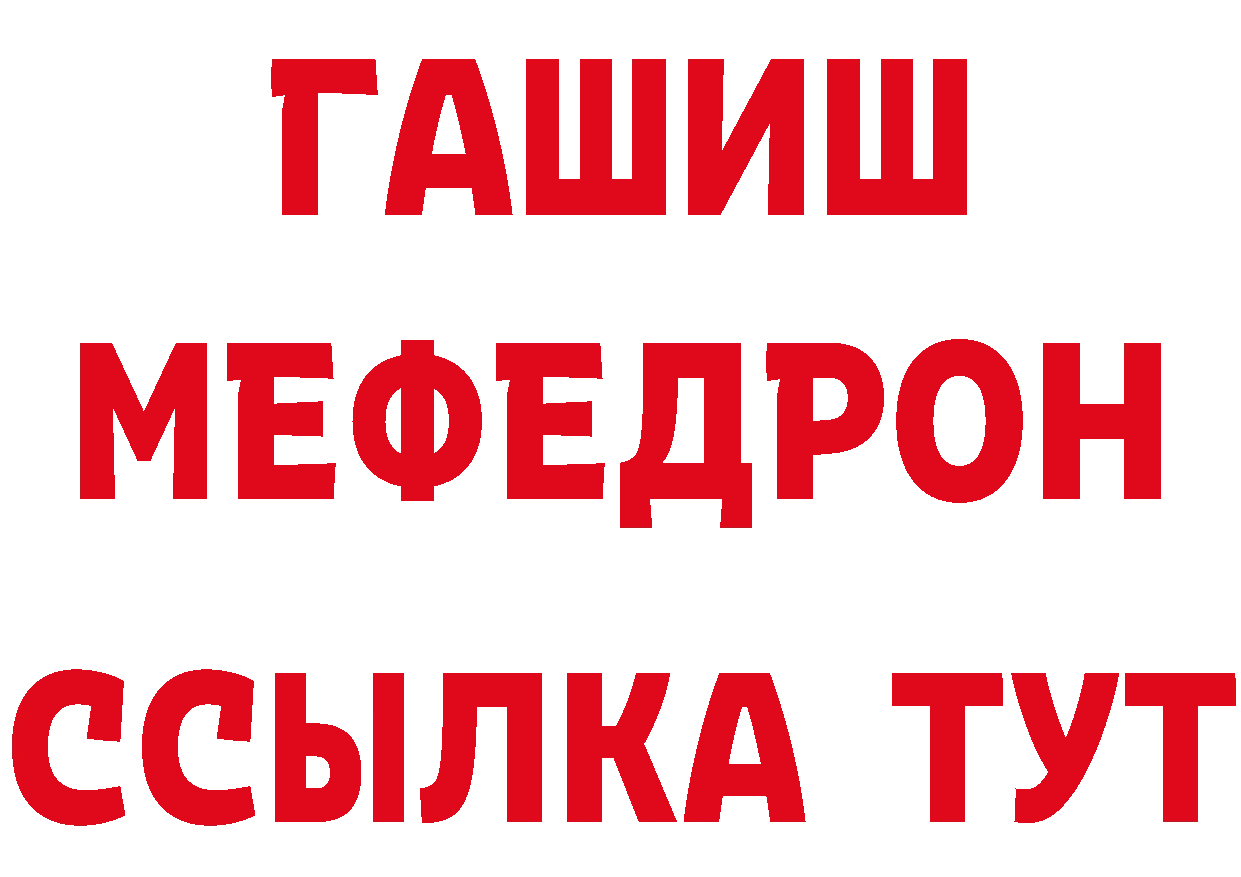 ГАШИШ МЕФЕДРОН ССЫЛКА ТУТ